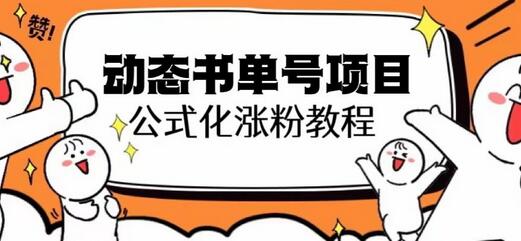 赞!

动态书单号项目
公式化涨粉教程